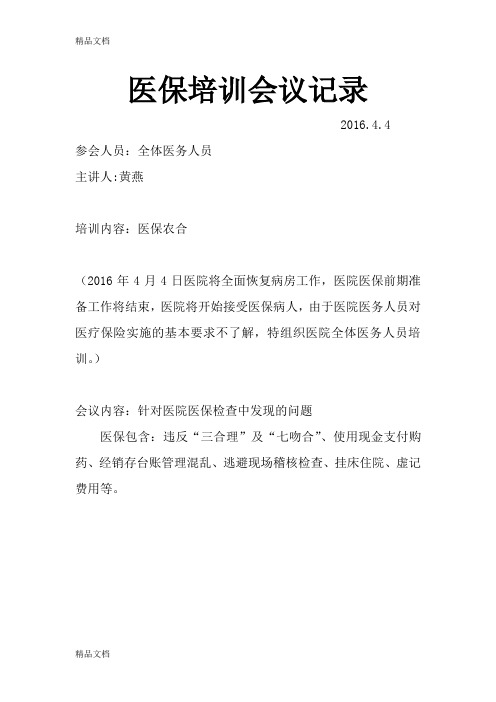 精品文档

医保培训会议记录

2016.4.4

参会人员：全体医务人员

主讲人:黄燕

培训内容：医保农合

（2016 年 4 月 4 日医院将全面恢复病房工作，医院医保前期准备工作将结束，医院将开始接受医保病人，由于医院医务人员对医疗保险实施的基本要求不了解，特组织医院全体医务人员培训。）

会议内容：针对医院医保检查中发现的问题

医保包含：违反“三合理”及“七吻合”、使用现金支付购药、经销存台账管理混乱、逃避现场稽核检查、挂床住院、虚记费用等。

精品文档